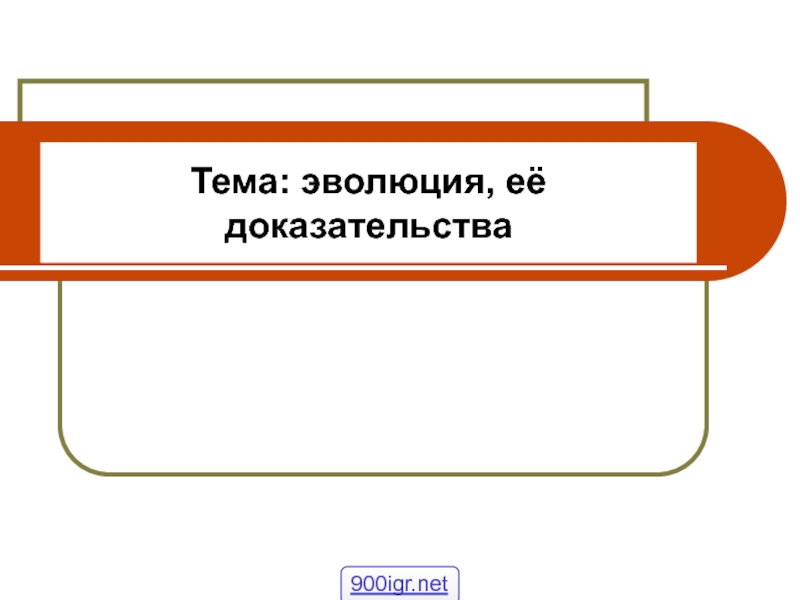 Тема: эволюция, её доказательства

900igr.net